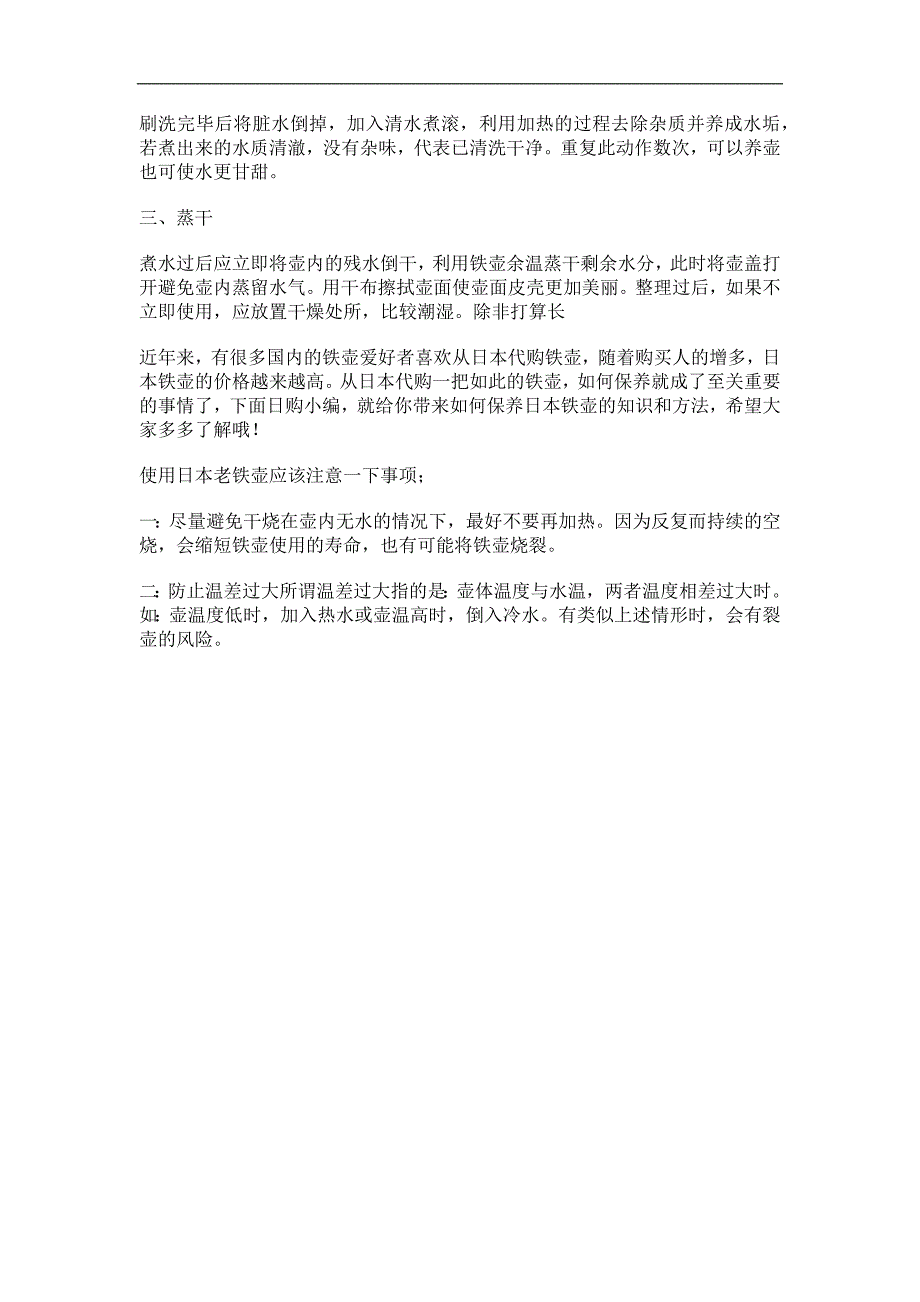 刷洗完毕后将脏水倒掉，加入清水煮滚，利用加热的过程去除杂质并养成水垢，若煮出来的水质清澈，没有杂味，代表已清洗干净。重复此动作数次，可以养壶也可使水更甘甜。

三、蒸干

煮水过后应立即将壶内的残水倒干，利用铁壶余温蒸干剩余水分，此时将壶盖打开避免壶内蒸留水气。用干布擦拭壶面使壶面皮壳更加美丽。整理过后，如果不立即使用，应放置干燥处所，比较潮湿。除非打算长

近年来，有很多国内的铁壶爱好者喜欢从日本代购铁壶，随着购买人的增多，日本铁壶的价格越来越高。从日本代购一把如此的铁壶，如何保养就成了至关重要的事情了，下面日购小编，就给你带来如何保养日本铁壶的知识和方法，希望大家多多了解哦！

使用日本老铁壶应该注意一下事项；

一：尽量避免干烧在壶内无水的情况下，最好不要再加热。因为反复而持续的空烧，会缩短铁壶使用的寿命，也有可能将铁壶烧裂。

二：防止温差过大所谓温差过大指的是：壶体温度与水温，两者温度相差过大时。如：壶温度低时，加入热水或壶温高时，倒入冷水。有类似上述情形时，会有裂壶的风险。